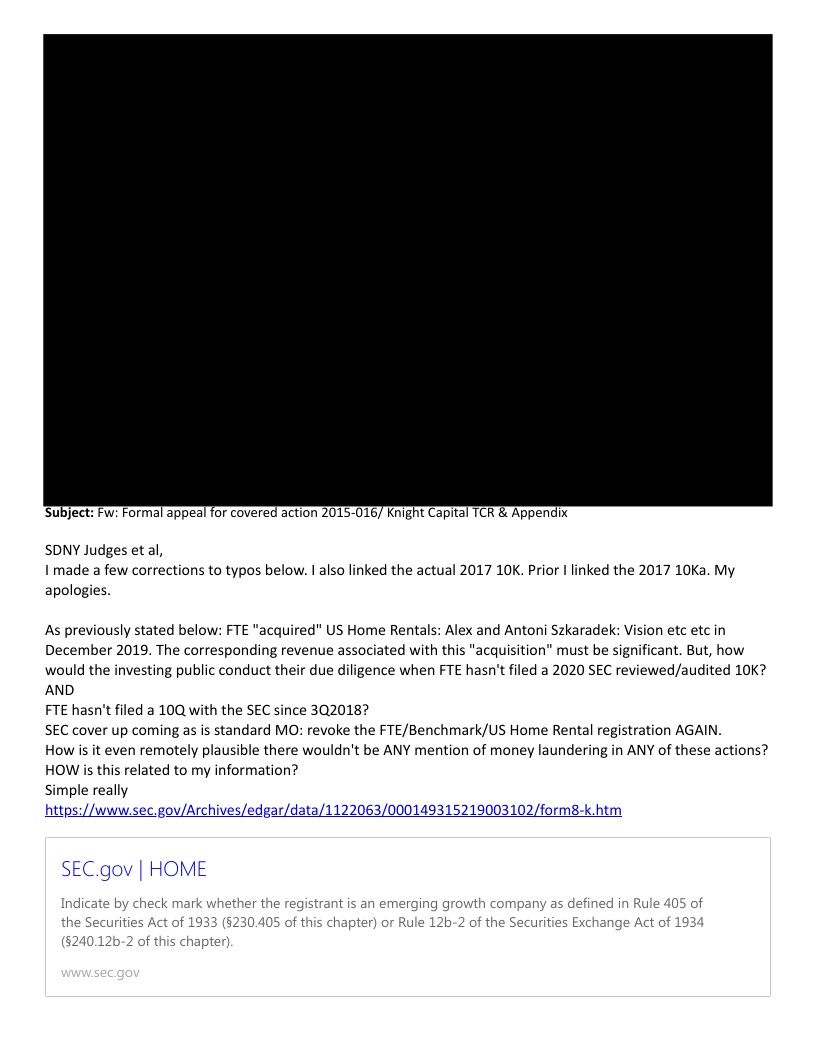 **Subject:** Fw: Formal appeal for covered action 2015-016/ Knight Capital TCR & Appendix

SDNY Judges et al,
I made a few corrections to typos below. I also linked the actual 2017 10K. Prior I linked the 2017 10Ka. My apologies.

As previously stated below: FTE "acquired" US Home Rentals: Alex and Antoni Szkaradek: Vision etc etc in December 2019. The corresponding revenue associated with this "acquisition" must be significant. But, how would the investing public conduct their due diligence when FTE hasn't filed a 2020 SEC reviewed/audited 10K?
AND
FTE hasn't filed a 10Q with the SEC since 3Q2018?
SEC cover up coming as is standard MO: revoke the FTE/Benchmark/US Home Rental registration AGAIN.
How is it even remotely plausible there wouldn't be ANY mention of money laundering in ANY of these actions?
HOW is this related to my information?
Simple really
https://www.sec.gov/Archives/edgar/data/1122063/000149315219003102/form8-k.htm

SEC.gov | HOME

Indicate by check mark whether the registrant is an emerging growth company as defined in Rule 405 of the Securities Act of 1933 (§230.405 of this chapter) or Rule 12b-2 of the Securities Exchange Act of 1934 (§240.12b-2 of this chapter).

www.sec.gov